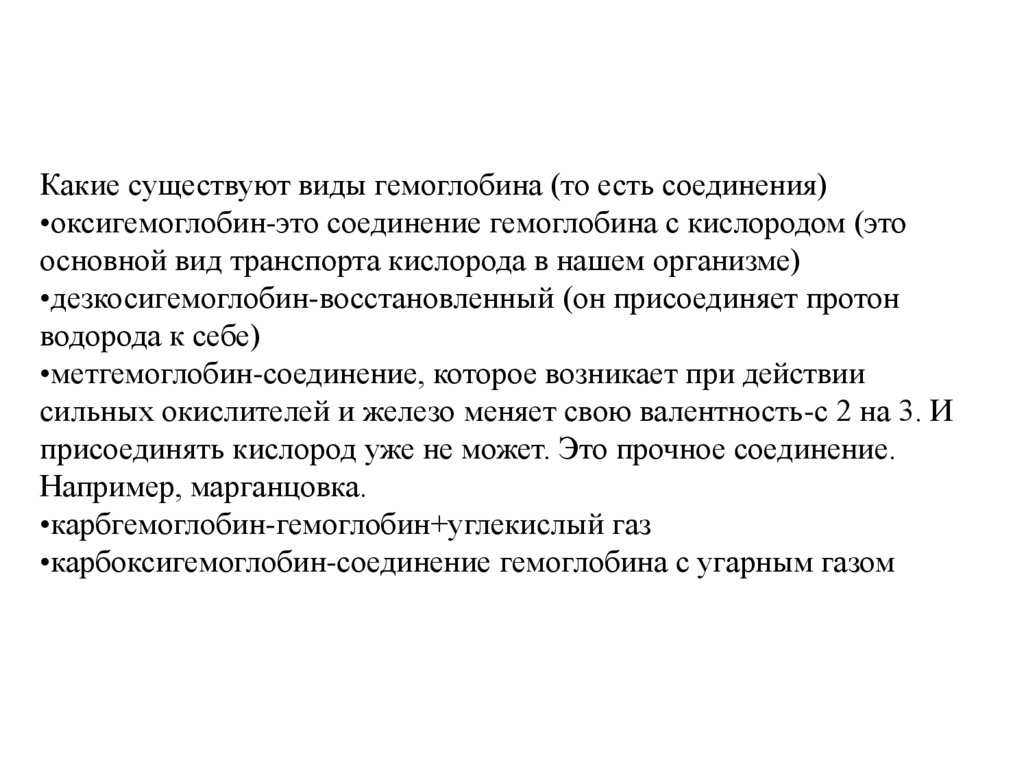 Какие существуют виды гемоглобина (то есть соединения)
•оксигемоглобин-это соединение гемоглобина с кислородом (это основной вид транспорта кислорода в нашем организме)
•дезкосигемоглобин-восстановленный (он присоединяет протон водорода к себе)
•метгемоглобин-соединение, которое возникает при действии сильных окислителей и железо меняет свою валентность-с 2 на 3. И присоединять кислород уже не может. Это прочное соединение. Например, марганцовка.
•карбгемоглобин-гемоглобин+углекислый газ
•карбоксигемоглобин-соединение гемоглобина с угарным газом